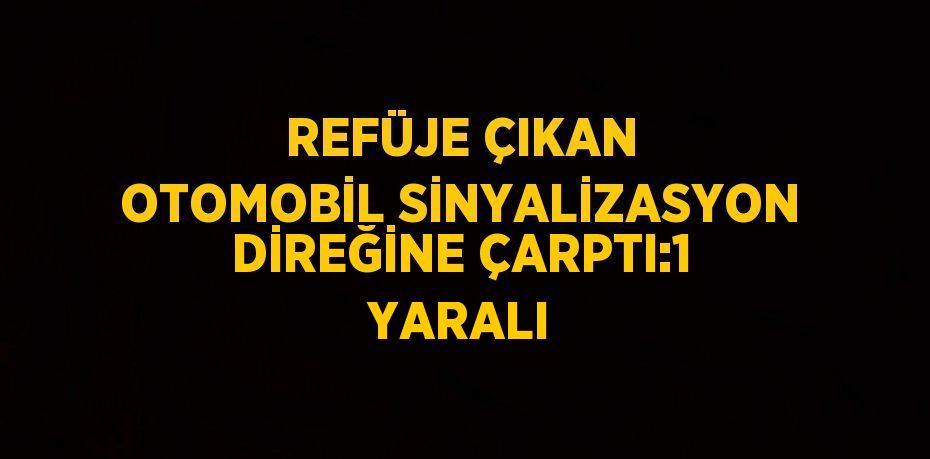 REFÜJE ÇIKAN OTOMOBİL SİNYALİZASYON DİREĞİNE ÇARPTI:1 YARALI